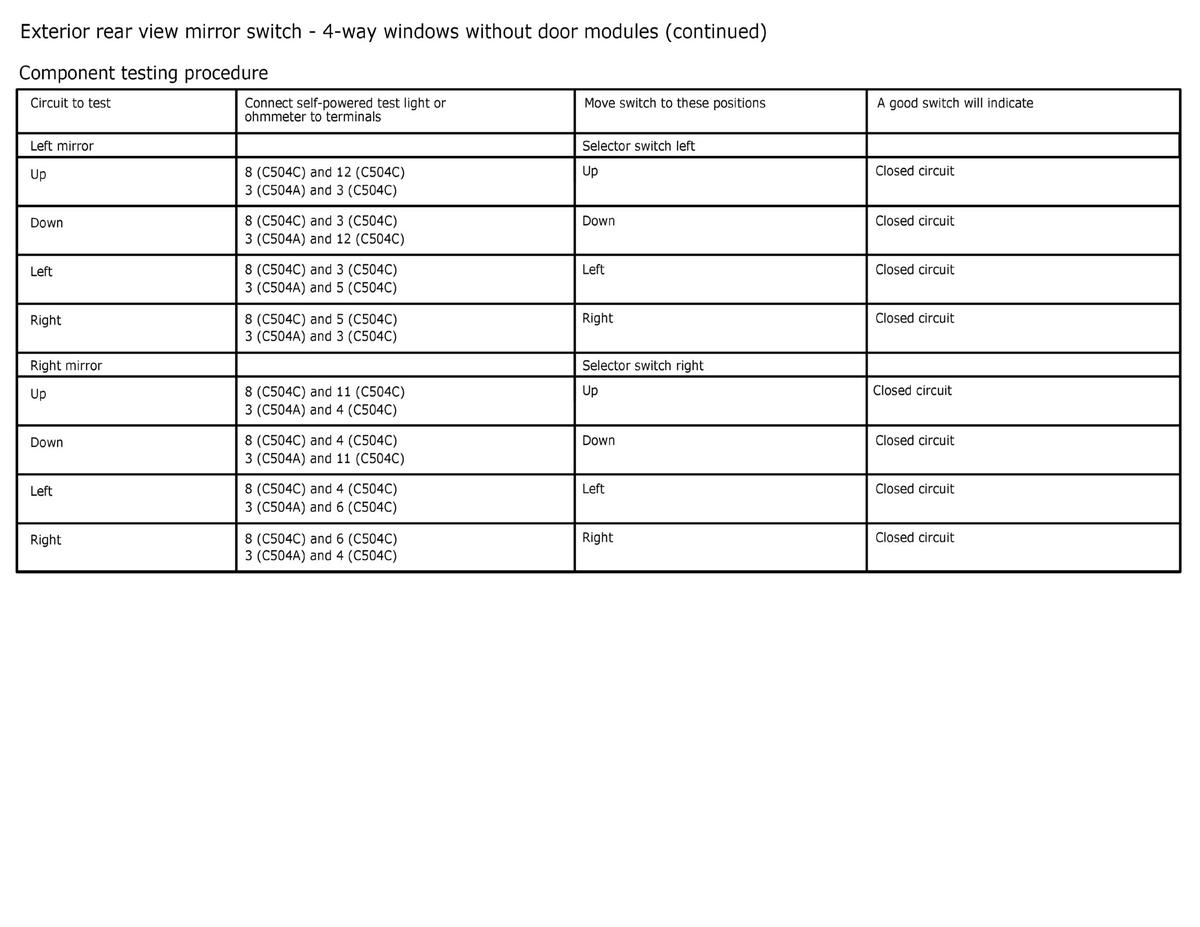 Exterior rear view mirror switch - 4-way windows without door modules (continued)

Component testing procedure

| Circuit to test | Connect self-powered test light or ohmmeter to terminals | Move switch to these positions | A good switch will indicate |
|---|---|---|---|
| Left mirror | | Selector switch left | |
| Up | 8 (C504C) and 12 (C504C) 3 (C504A) and 3 (C504C) | Up | Closed circuit |
| Down | 8 (C504C) and 3 (C504C) 3 (C504A) and 12 (C504C) | Down | Closed circuit |
| Left | 8 (C504C) and 3 (C504C) 3 (C504A) and 5 (C504C) | Left | Closed circuit |
| Right | 8 (C504C) and 5 (C504C) 3 (C504A) and 3 (C504C) | Right | Closed circuit |
| Right mirror | | Selector switch right | |
| Up | 8 (C504C) and 11 (C504C) 3 (C504A) and 4 (C504C) | Up | Closed circuit |
| Down | 8 (C504C) and 4 (C504C) 3 (C504A) and 11 (C504C) | Down | Closed circuit |
| Left | 8 (C504C) and 4 (C504C) 3 (C504A) and 6 (C504C) | Left | Closed circuit |
| Right | 8 (C504C) and 6 (C504C) 3 (C504A) and 4 (C504C) | Right | Closed circuit |